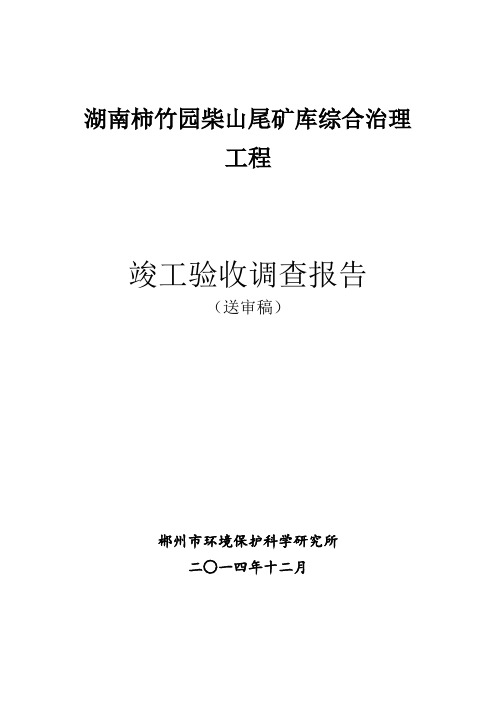 湖南柿竹园柴山尾矿库综合治理工程

竣工验收调查报告
（送审稿）

郴州市环境保护科学研究所
二〇一四年十二月